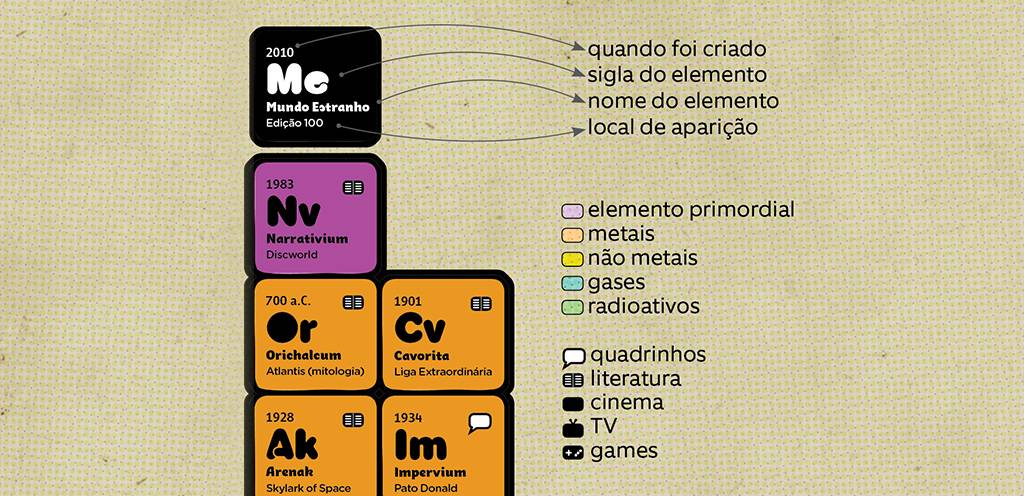 2010
Me
Mundo Estranho
Edição 100

quando foi criado
sigla do elemento
nome do elemento
local de aparição

1983
Nv
Narrativium
Discworld

700 a.C.
Or
Orichalcum
Atlantis (mitologia)

1901
Cv
Cavorita
Liga Extraordinária

1928
Ak
Arenak
Skylark of Space

1934
Im
Impervium
Pato Donald

elemento primordial
metais
não metais
gases
radioativos

quadrinhos
literatura
cinema
TV
games